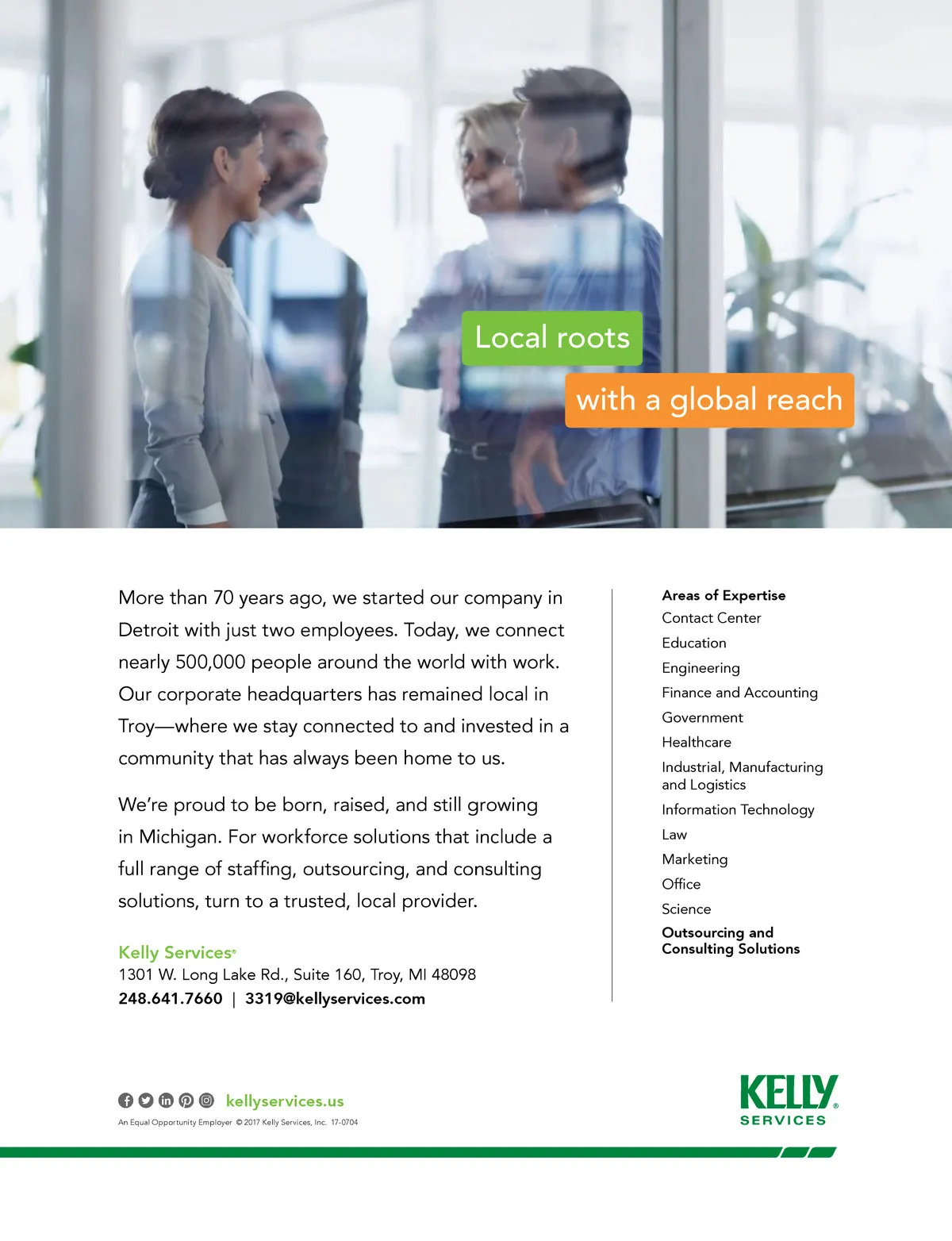 Local roots

with a global reach

More than 70 years ago, we started our company in Detroit with just two employees. Today, we connect nearly 500,000 people around the world with work. Our corporate headquarters has remained local in Troy—where we stay connected to and invested in a community that has always been home to us.

We're proud to be born, raised, and still growing in Michigan. For workforce solutions that include a full range of staffing, outsourcing, and consulting solutions, turn to a trusted, local provider.

Kelly Services®
1301 W. Long Lake Rd., Suite 160, Troy, MI 48098
248.641.7660 | 3319@kellyservices.com

Areas of Expertise
Contact Center
Education
Engineering
Finance and Accounting
Government
Healthcare
Industrial, Manufacturing and Logistics
Information Technology
Law
Marketing
Office
Science
Outsourcing and Consulting Solutions

kellyservices.us

An Equal Opportunity Employer © 2017 Kelly Services, Inc. 17-0704

KELLY®
SERVICES